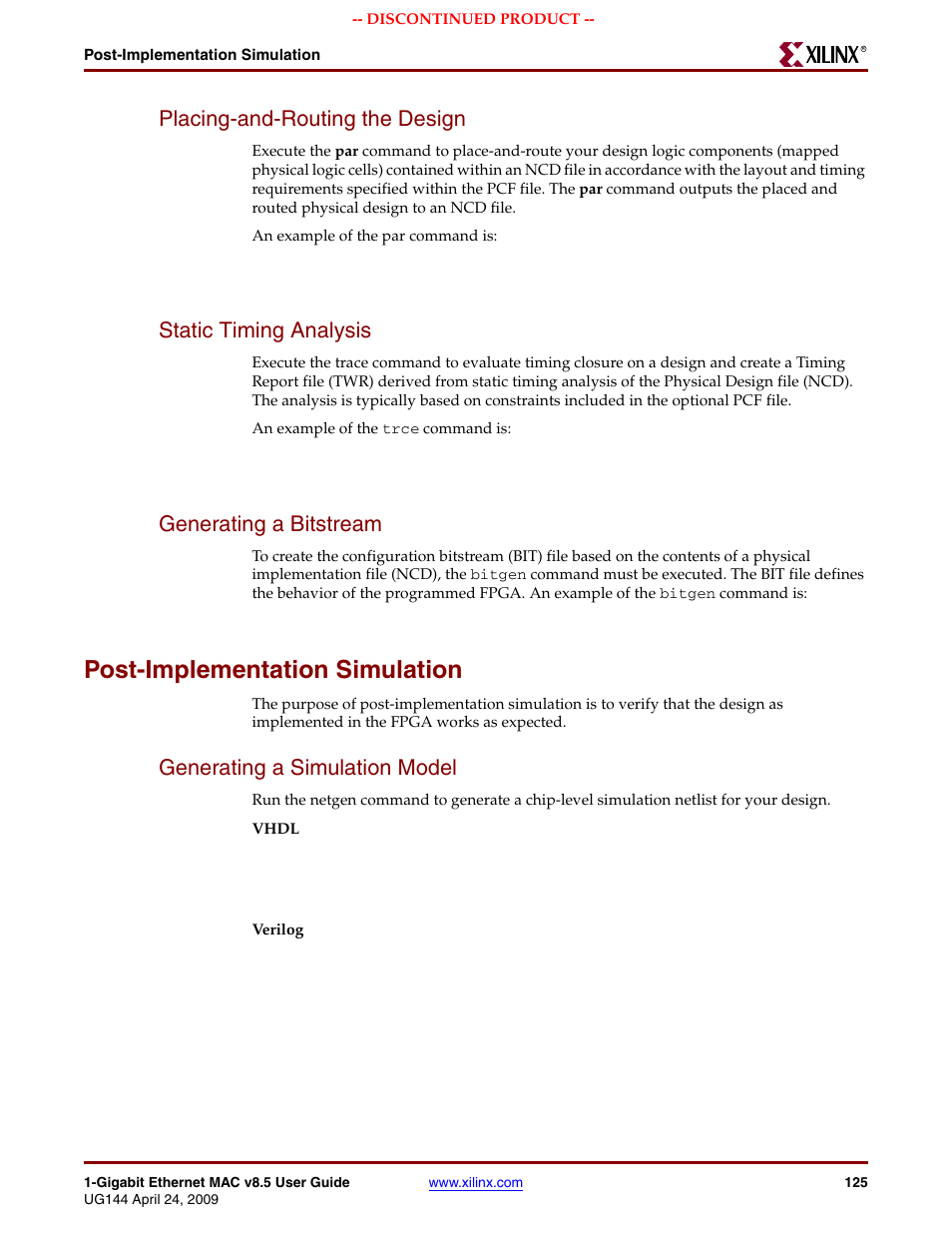 -- DISCONTINUED PRODUCT --

Post-Implementation Simulation

XILINX®

Placing-and-Routing the Design

Execute the par command to place-and-route your design logic components (mapped physical logic cells) contained within an NCD file in accordance with the layout and timing requirements specified within the PCF file. The par command outputs the placed and routed physical design to an NCD file.

An example of the par command is:

Static Timing Analysis

Execute the trace command to evaluate timing closure on a design and create a Timing Report file (TWR) derived from static timing analysis of the Physical Design file (NCD). The analysis is typically based on constraints included in the optional PCF file.

An example of the trce command is:

Generating a Bitstream

To create the configuration bitstream (BIT) file based on the contents of a physical implementation file (NCD), the bitgen command must be executed. The BIT file defines the behavior of the programmed FPGA. An example of the bitgen command is:

Post-Implementation Simulation

The purpose of post-implementation simulation is to verify that the design as implemented in the FPGA works as expected.

Generating a Simulation Model

Run the netgen command to generate a chip-level simulation netlist for your design.

VHDL

Verilog

1-Gigabit Ethernet MAC v8.5 User Guide
UG144 April 24, 2009

www.xilinx.com

125